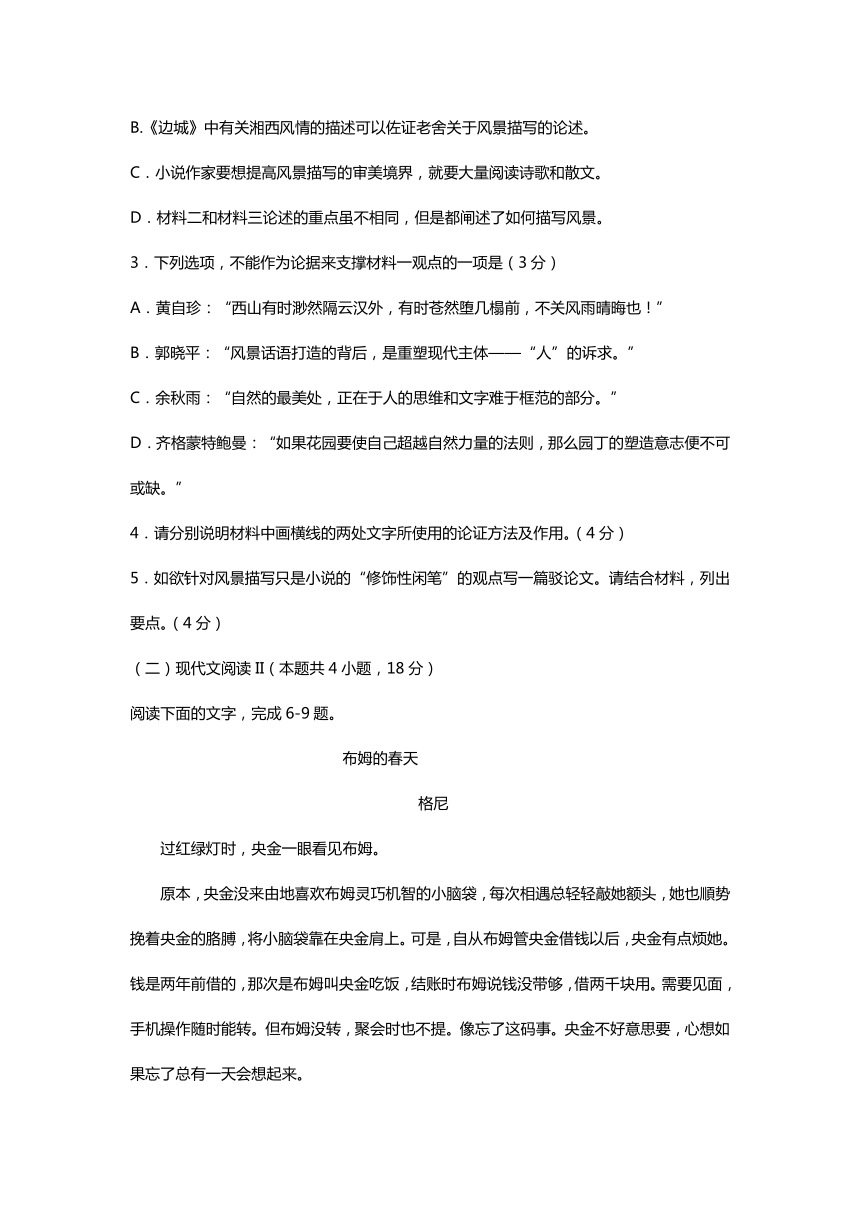 B.《边城》中有关湘西风情的描述可以佐证老舍关于风景描写的论述。

C．小说作家要想提高风景描写的审美境界，就要大量阅读诗歌和散文。

D．材料二和材料三论述的重点虽不相同，但是都阐述了如何描写风景。

3．下列选项，不能作为论据来支撑材料一观点的一项是（3分）

A．黄自珍：“西山有时渺然隔云汉外，有时苍然堕几榻前，不关风雨晴晦也！”

B．郭晓平：“风景话语打造的背后，是重塑现代主体——“人”的诉求。”

C．余秋雨：“自然的最美处，正在于人的思维和文字难于框范的部分。”

D．齐格蒙特鲍曼：“如果花园要使自己超越自然力量的法则，那么园丁的塑造意志便不可或缺。”

4．请分别说明材料中画横线的两处文字所使用的论证方法及作用。（4分）

5．如欲针对风景描写只是小说的“修饰性闲笔”的观点写一篇驳论文。请结合材料，列出要点。（4分）

（二）现代文阅读Ⅱ（本题共4小题，18分）

阅读下面的文字，完成6-9题。

布姆的春天

格尼

过红绿灯时，央金一眼看见布姆。

原本，央金没来由地喜欢布姆灵巧机智的小脑袋，每次相遇总轻轻敲她额头，她也顺势挽着央金的胳膊，将小脑袋靠在央金肩上。可是，自从布姆管央金借钱以后，央金有点烦她。钱是两年前借的，那次是布姆叫央金吃饭，结账时布姆说钱没带够，借两千块用。需要见面，手机操作随时能转。但布姆没转，聚会时也不提。像忘了这码事。央金不好意思要，心想如果忘了总有一天会想起来。